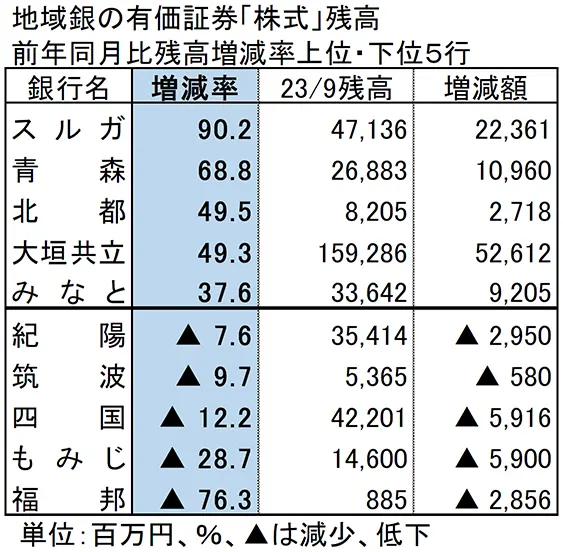 地域銀の有価証券「株式」残高
前年同月比残高増減率上位・下位5行

| 銀行名 | 増減率 | 23/9残高 | 増減額 |
|---|---|---|---|
| スルガ | 90.2 | 47,136 | 22,361 |
| 青森 | 68.8 | 26,883 | 10,960 |
| 北都 | 49.5 | 8,205 | 2,718 |
| 大垣共立 | 49.3 | 159,286 | 52,612 |
| みなと | 37.6 | 33,642 | 9,205 |
| 紀陽 | ▲ 7.6 | 35,414 | ▲ 2,950 |
| 筑波 | ▲ 9.7 | 5,365 | ▲ 580 |
| 四国 | ▲ 12.2 | 42,201 | ▲ 5,916 |
| もみじ | ▲ 28.7 | 14,600 | ▲ 5,900 |
| 福邦 | ▲ 76.3 | 885 | ▲ 2,856 |

単位：百万円、%、▲は減少、低下